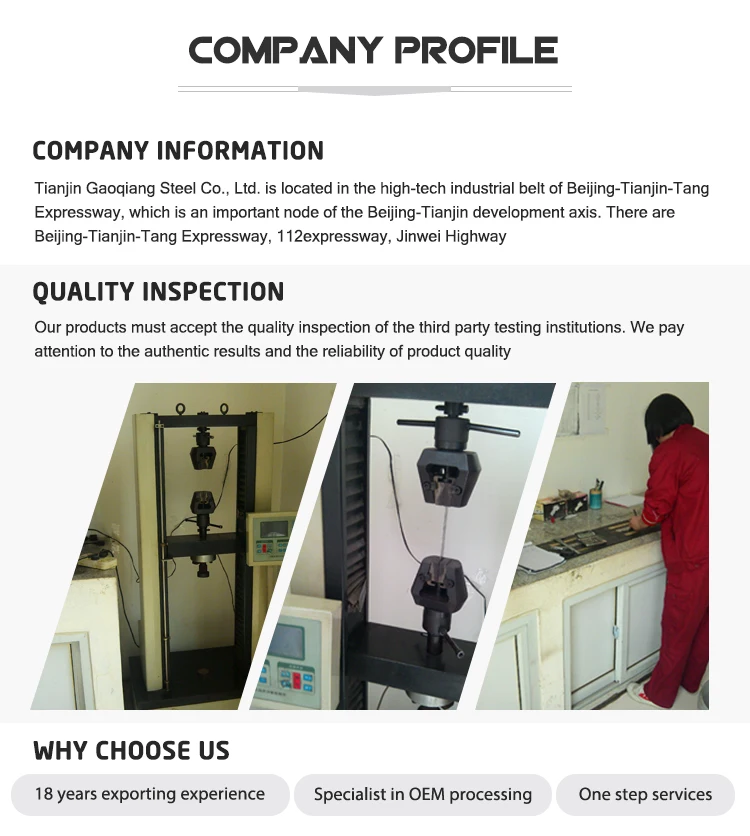 COMPANY PROFILE

COMPANY INFORMATION

Tianjin Gaoqiang Steel Co., Ltd. is located in the high-tech industrial belt of Beijing-Tianjin-Tang Expressway, which is an important node of the Beijing-Tianjin development axis. There are Beijing-Tianjin-Tang Expressway, 112expressway, Jinwei Highway

QUALITY INSPECTION

Our products must accept the quality inspection of the third party testing institutions. We pay attention to the authentic results and the reliability of product quality

WHY CHOOSE US

18 years exporting experience

Specialist in OEM processing

One step services